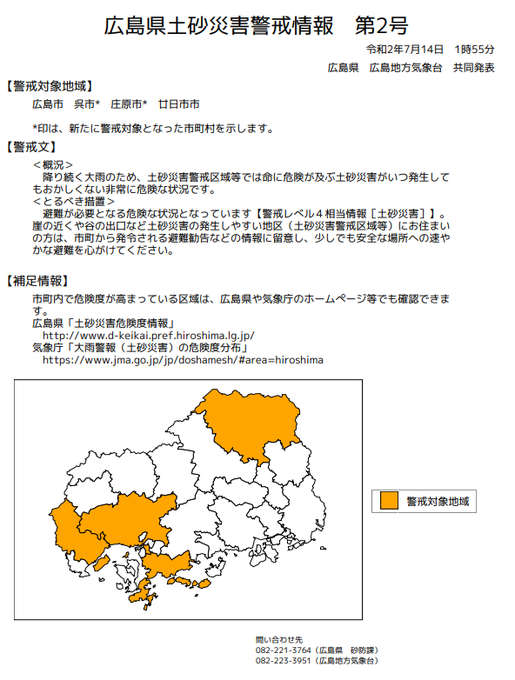 広島県土砂災害警戒情報　第2号

令和2年7月14日　1時55分
広島県　広島地方気象台　共同発表

【警戒対象地域】
広島市　呉市*　庄原市*　廿日市市

*印は、新たに警戒対象となった市町村を示します。

【警戒文】
＜概況＞
降り続く大雨のため、土砂災害警戒区域等では命に危険が及ぶ土砂災害がいつ発生してもおかしくない非常に危険な状況です。
＜とるべき措置＞
避難が必要となる危険な状況となっています【警戒レベル４相当情報［土砂災害］】。崖の近くや谷の出口など土砂災害の発生しやすい地区（土砂災害警戒区域等）にお住まいの方は、市町から発令される避難勧告などの情報に留意し、少しでも安全な場所への速やかな避難を心がけてください。

【補足情報】
市町内で危険度が高まっている区域は、広島県や気象庁のホームページ等でも確認できます。
広島県「土砂災害危険度情報」
http://www.d-keikai.pref.hiroshima.lg.jp/
気象庁「大雨警報（土砂災害）の危険度分布」
https://www.jma.go.jp/jp/doshamesh/#area=hiroshima

警戒対象地域

問い合わせ先
082-221-3764（広島県　砂防課）
082-223-3951（広島地方気象台）